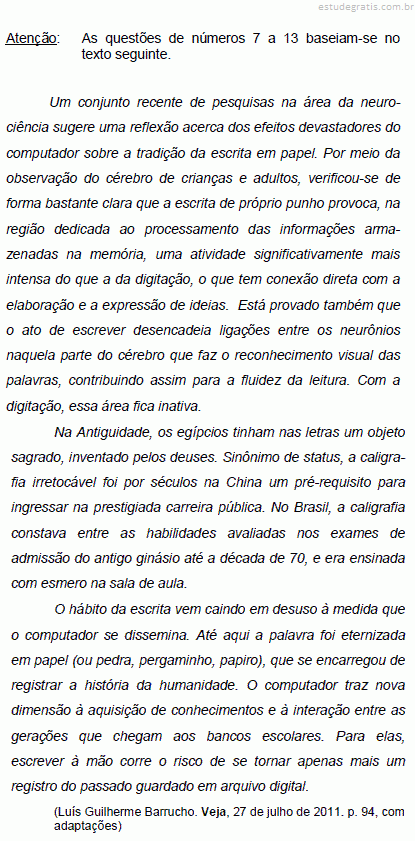 estudegratis.com.br

Atenção: As questões de números 7 a 13 baseiam-se no texto seguinte.

Um conjunto recente de pesquisas na área da neurociência sugere uma reflexão acerca dos efeitos devastadores do computador sobre a tradição da escrita em papel. Por meio da observação do cérebro de crianças e adultos, verificou-se de forma bastante clara que a escrita de próprio punho provoca, na região dedicada ao processamento das informações armazenadas na memória, uma atividade significativamente mais intensa do que a da digitação, o que tem conexão direta com a elaboração e a expressão de ideias. Está provado também que o ato de escrever desencadeia ligações entre os neurônios naquela parte do cérebro que faz o reconhecimento visual das palavras, contribuindo assim para a fluidez da leitura. Com a digitação, essa área fica inativa.

Na Antiguidade, os egípcios tinham nas letras um objeto sagrado, inventado pelos deuses. Sinônimo de status, a caligrafia irretocável foi por séculos na China um pré-requisito para ingressar na prestigiada carreira pública. No Brasil, a caligrafia constava entre as habilidades avaliadas nos exames de admissão do antigo ginásio até a década de 70, e era ensinada com esmero na sala de aula.

O hábito da escrita vem caindo em desuso à medida que o computador se dissemina. Até aqui a palavra foi eternizada em papel (ou pedra, pergaminho, papiro), que se encarregou de registrar a história da humanidade. O computador traz nova dimensão à aquisição de conhecimentos e à interação entre as gerações que chegam aos bancos escolares. Para elas, escrever à mão corre o risco de se tornar apenas mais um registro do passado guardado em arquivo digital.

(Luís Guilherme Barrucho. Veja, 27 de julho de 2011. p. 94, com adaptações)